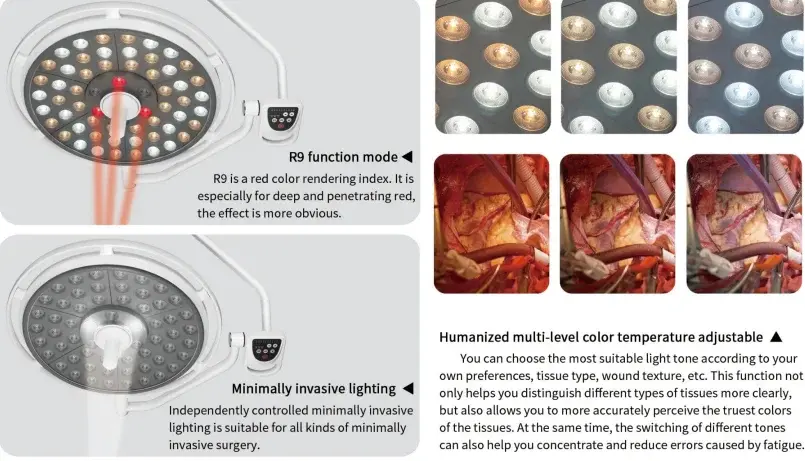 R9 function mode ◀
R9 is a red color rendering index. It is especially for deep and penetrating red, the effect is more obvious.

Minimally invasive lighting ◀
Independently controlled minimally invasive lighting is suitable for all kinds of minimally invasive surgery.

Humanized multi-level color temperature adjustable ▲
You can choose the most suitable light tone according to your own preferences, tissue type, wound texture, etc. This function not only helps you distinguish different types of tissues more clearly, but also allows you to more accurately perceive the truest colors of the tissues. At the same time, the switching of different tones can also help you concentrate and reduce errors caused by fatigue.